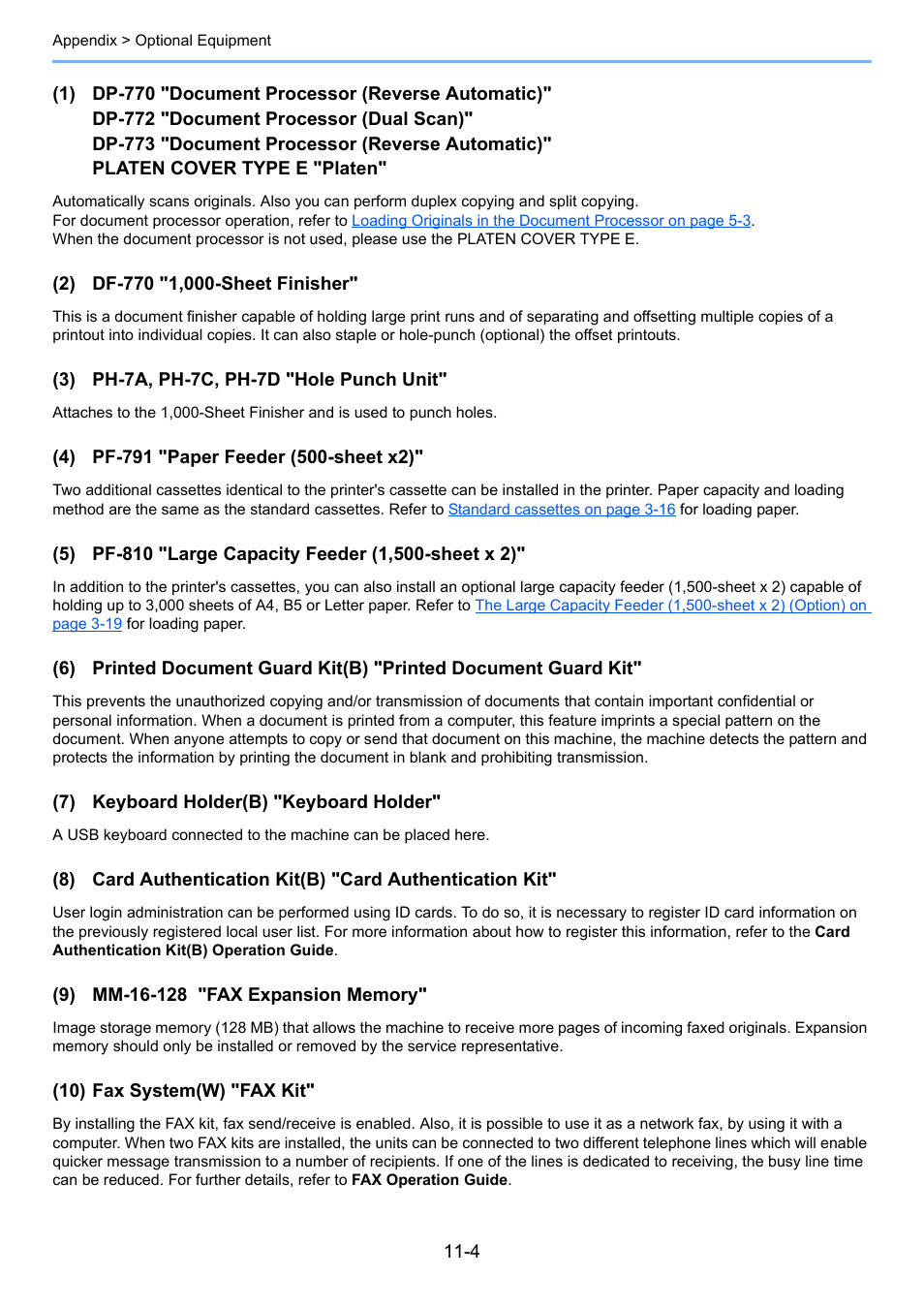 Appendix > Optional Equipment

(1) DP-770 "Document Processor (Reverse Automatic)"
DP-772 "Document Processor (Dual Scan)"
DP-773 "Document Processor (Reverse Automatic)"
PLATEN COVER TYPE E "Platen"

Automatically scans originals. Also you can perform duplex copying and split copying.
For document processor operation, refer to Loading Originals in the Document Processor on page 5-3.
When the document processor is not used, please use the PLATEN COVER TYPE E.

(2) DF-770 "1,000-Sheet Finisher"

This is a document finisher capable of holding large print runs and of separating and offsetting multiple copies of a printout into individual copies. It can also staple or hole-punch (optional) the offset printouts.

(3) PH-7A, PH-7C, PH-7D "Hole Punch Unit"

Attaches to the 1,000-Sheet Finisher and is used to punch holes.

(4) PF-791 "Paper Feeder (500-sheet x2)"

Two additional cassettes identical to the printer's cassette can be installed in the printer. Paper capacity and loading method are the same as the standard cassettes. Refer to Standard cassettes on page 3-16 for loading paper.

(5) PF-810 "Large Capacity Feeder (1,500-sheet x 2)"

In addition to the printer's cassettes, you can also install an optional large capacity feeder (1,500-sheet x 2) capable of holding up to 3,000 sheets of A4, B5 or Letter paper. Refer to The Large Capacity Feeder (1,500-sheet x 2) (Option) on page 3-19 for loading paper.

(6) Printed Document Guard Kit(B) "Printed Document Guard Kit"

This prevents the unauthorized copying and/or transmission of documents that contain important confidential or personal information. When a document is printed from a computer, this feature imprints a special pattern on the document. When anyone attempts to copy or send that document on this machine, the machine detects the pattern and protects the information by printing the document in blank and prohibiting transmission.

(7) Keyboard Holder(B) "Keyboard Holder"

A USB keyboard connected to the machine can be placed here.

(8) Card Authentication Kit(B) "Card Authentication Kit"

User login administration can be performed using ID cards. To do so, it is necessary to register ID card information on the previously registered local user list. For more information about how to register this information, refer to the Card Authentication Kit(B) Operation Guide.

(9) MM-16-128 "FAX Expansion Memory"

Image storage memory (128 MB) that allows the machine to receive more pages of incoming faxed originals. Expansion memory should only be installed or removed by the service representative.

(10) Fax System(W) "FAX Kit"

By installing the FAX kit, fax send/receive is enabled. Also, it is possible to use it as a network fax, by using it with a computer. When two FAX kits are installed, the units can be connected to two different telephone lines which will enable quicker message transmission to a number of recipients. If one of the lines is dedicated to receiving, the busy line time can be reduced. For further details, refer to FAX Operation Guide.

11-4